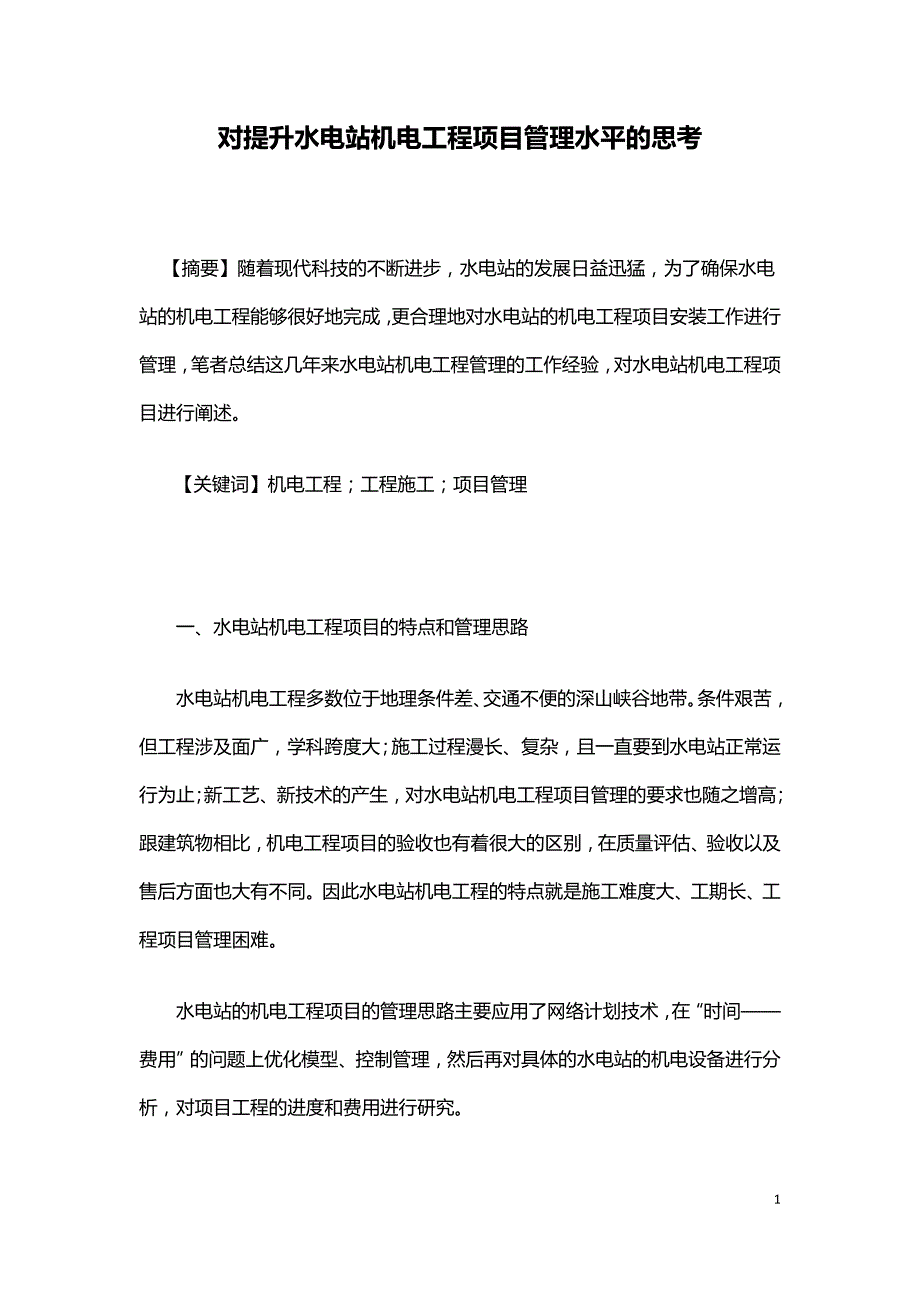 对提升水电站机电工程项目管理水平的思考

【摘要】随着现代科技的不断进步，水电站的发展日益迅猛，为了确保水电站的机电工程能够很好地完成，更合理地对水电站的机电工程项目安装工作进行管理，笔者总结这几年来水电站机电工程管理的工作经验，对水电站机电工程项目进行阐述。

【关键词】机电工程；工程施工；项目管理

一、水电站机电工程项目的特点和管理思路

水电站机电工程多数位于地理条件差、交通不便的深山峡谷地带。条件艰苦，但工程涉及面广，学科跨度大；施工过程漫长、复杂，且一直要到水电站正常运行为止；新工艺、新技术的产生，对水电站机电工程项目管理的要求也随之增高；跟建筑物相比，机电工程项目的验收也有着很大的区别，在质量评估、验收以及售后方面也大有不同。因此水电站机电工程的特点就是施工难度大、工期长、工程项目管理困难。

水电站的机电工程项目的管理思路主要应用了网络计划技术，在“时间——费用”的问题上优化模型、控制管理，然后再对具体的水电站的机电设备进行分析，对项目工程的进度和费用进行研究。

1